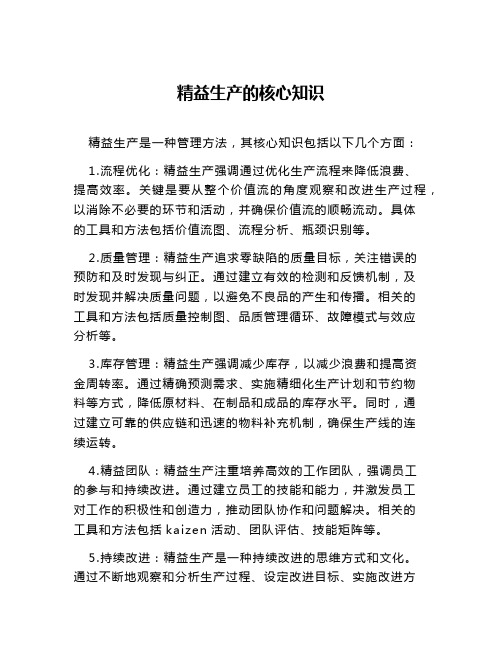 精益生产的核心知识

精益生产是一种管理方法，其核心知识包括以下几个方面：

1.流程优化：精益生产强调通过优化生产流程来降低浪费、提高效率。关键是要从整个价值流的角度观察和改进生产过程，以消除不必要的环节和活动，并确保价值流的顺畅流动。具体的工具和方法包括价值流图、流程分析、瓶颈识别等。

2.质量管理：精益生产追求零缺陷的质量目标，关注错误的预防和及时发现与纠正。通过建立有效的检测和反馈机制，及时发现并解决质量问题，以避免不良品的产生和传播。相关的工具和方法包括质量控制图、品质管理循环、故障模式与效应分析等。

3.库存管理：精益生产强调减少库存，以减少浪费和提高资金周转率。通过精确预测需求、实施精细化生产计划和节约物料等方式，降低原材料、在制品和成品的库存水平。同时，通过建立可靠的供应链和迅速的物料补充机制，确保生产线的连续运转。

4.精益团队：精益生产注重培养高效的工作团队，强调员工的参与和持续改进。通过建立员工的技能和能力，并激发员工对工作的积极性和创造力，推动团队协作和问题解决。相关的工具和方法包括 kaizen 活动、团队评估、技能矩阵等。

5.持续改进：精益生产是一种持续改进的思维方式和文化。通过不断地观察和分析生产过程、设定改进目标、实施改进方